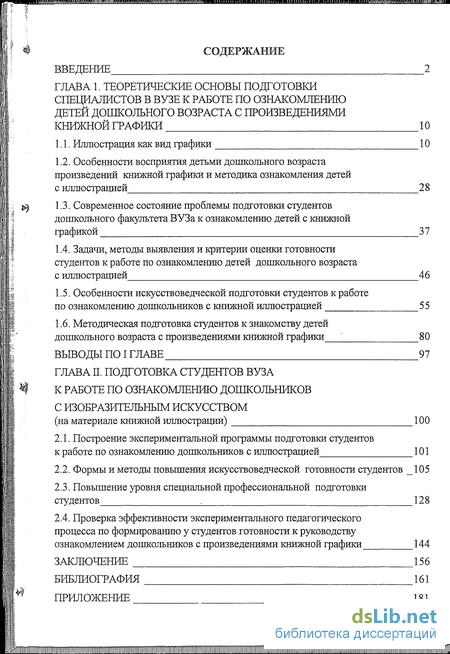 СОДЕРЖАНИЕ

ВВЕДЕНИЕ 2

ГЛАВА 1. ТЕОРЕТИЧЕСКИЕ ОСНОВЫ ПОДГОТОВКИ СПЕЦИАЛИСТОВ В ВУЗЕ К РАБОТЕ ПО ОЗНАКОМЛЕНИЮ ДЕТЕЙ ДОШКОЛЬНОГО ВОЗРАСТА С ПРОИЗВЕДЕНИЯМИ КНИЖНОЙ ГРАФИКИ 10

1.1. Иллюстрация как вид графики 10

1.2. Особенности восприятия детьми дошкольного возраста произведений книжной графики и методика ознакомления детей с иллюстрацией 28

1.3. Современное состояние проблемы подготовки студентов дошкольного факультета ВУЗа к ознакомлению детей с книжной графикой 37

1.4. Задачи, методы выявления и критерии оценки готовности студентов к работе по ознакомлению детей дошкольного возраста с иллюстрацией 46

1.5. Особенности искусствоведческой подготовки студентов к работе по ознакомлению дошкольников с книжной иллюстрацией 55

1.6. Методическая подготовка студентов к знакомству детей дошкольного возраста с произведениями книжной графики 80

ВЫВОДЫ ПО I ГЛАВЕ 97

ГЛАВА II. ПОДГОТОВКА СТУДЕНТОВ ВУЗА К РАБОТЕ ПО ОЗНАКОМЛЕНИЮ ДОШКОЛЬНИКОВ С ИЗОБРАЗИТЕЛЬНЫМ ИСКУССТВОМ (на материале книжной иллюстрации) 100

2.1. Построение экспериментальной программы подготовки студентов к работе по ознакомлению дошкольников с иллюстрацией 101

2.2. Формы и методы повышения искусствоведческой готовности студентов 105

2.3. Повышение уровня специальной профессиональной подготовки студентов 128

2.4. Проверка эффективности экспериментального педагогического процесса по формированию у студентов готовности к руководству ознакомлением дошкольников с произведениями книжной графики 144

ЗАКЛЮЧЕНИЕ 156

БИБЛИОГРАФИЯ 161

ПРИЛОЖЕНИЕ 181

dsLib.net
библиотека диссертаций